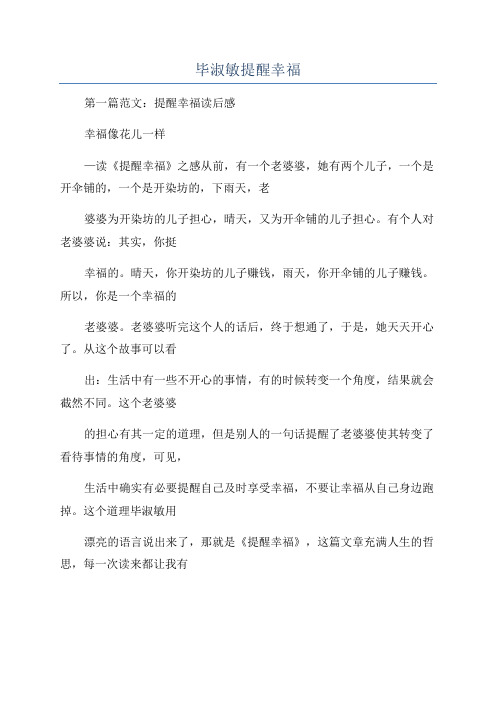 毕淑敏提醒幸福

第一篇范文：提醒幸福读后感

幸福像花儿一样

一读《提醒幸福》之感从前，有一个老婆婆，她有两个儿子，一个是开伞铺的，一个是开染坊的，下雨天，老

婆婆为开染坊的儿子担心，晴天，又为开伞铺的儿子担心。有个人对老婆婆说：其实，你挺

幸福的。晴天，你开染坊的儿子赚钱，雨天，你开伞铺的儿子赚钱。所以，你是一个幸福的

老婆婆。老婆婆听完这个人的话后，终于想通了，于是，她天天开心了。从这个故事可以看

出：生活中有一些不开心的事情，有的时候转变一个角度，结果就会截然不同。这个老婆婆

的担心有其一定的道理，但是别人的一句话提醒了老婆婆使其转变了看待事情的角度，可见，

生活中确实有必要提醒自己及时享受幸福，不要让幸福从自己身边跑掉。这个道理毕淑敏用

漂亮的语言说出来了，那就是《提醒幸福》，这篇文章充满人生的哲思，每一次读来都让我有